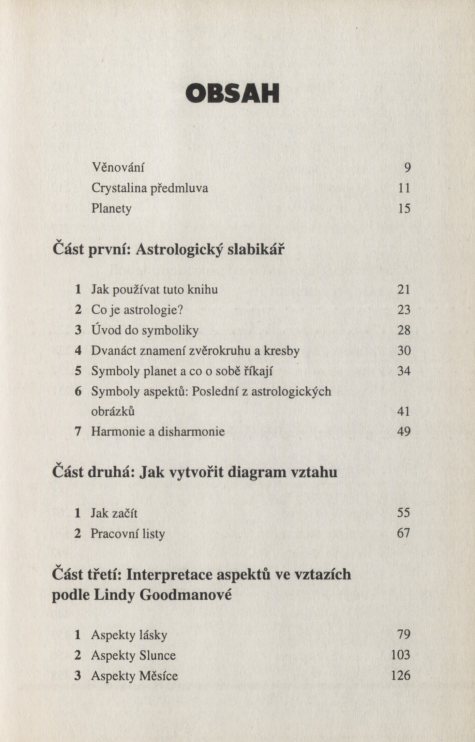 OBSAH

Věnování 9
Crystalina předmluva 11
Planety 15

Část první: Astrologický slabikář

1 Jak používat tuto knihu 21
2 Co je astrologie? 23
3 Úvod do symboliky 28
4 Dvanáct znamení zvěrokruhu a kresby 30
5 Symboly planet a co o sobě říkají 34
6 Symboly aspektů: Poslední z astrologických obrázků 41
7 Harmonie a disharmonie 49

Část druhá: Jak vytvořit diagram vztahu

1 Jak začít 55
2 Pracovní listy 67

Část třetí: Interpretace aspektů ve vztazích podle Lindy Goodmanové

1 Aspekty lásky 79
2 Aspekty Slunce 103
3 Aspekty Měsíce 126